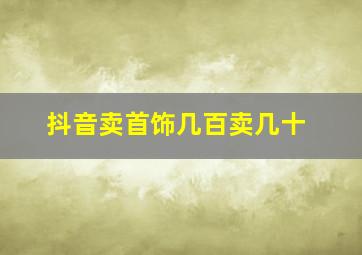 抖音卖首饰几百卖几十